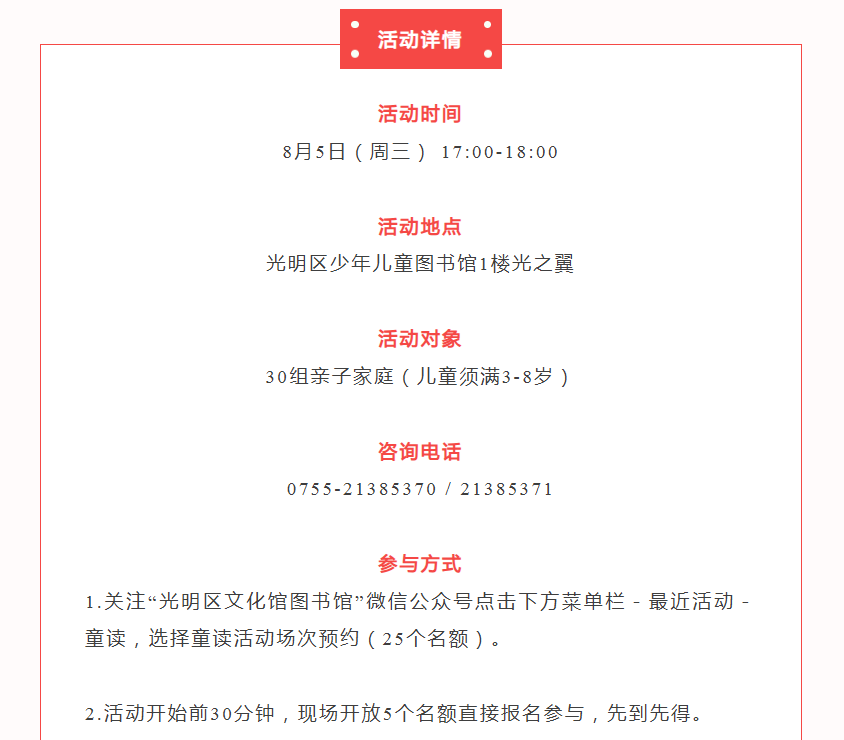 活动详情

活动时间

8月5日（周三） 17:00-18:00

活动地点

光明区少年儿童图书馆1楼光之翼

活动对象

30组亲子家庭（儿童须满3-8岁）

咨询电话

0755-21385370 / 21385371

参与方式

1.关注“光明区文化馆图书馆”微信公众号点击下方菜单栏 - 最近活动 - 童读，选择童读活动场次预约（25个名额）。

2.活动开始前30分钟，现场开放5个名额直接报名参与，先到先得。